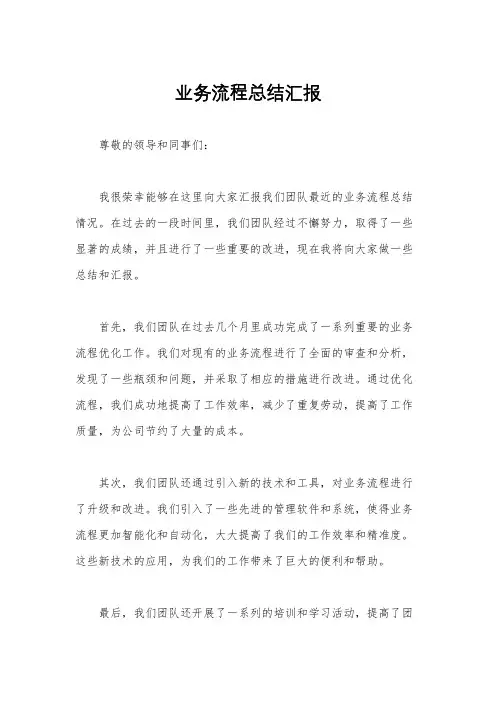 业务流程总结汇报

尊敬的领导和同事们：

我很荣幸能够在这里向大家汇报我们团队最近的业务流程总结情况。在过去的一段时间里，我们团队经过不懈努力，取得了一些显著的成绩，并且进行了一些重要的改进，现在我将向大家做一些总结和汇报。

首先，我们团队在过去几个月里成功完成了一系列重要的业务流程优化工作。我们对现有的业务流程进行了全面的审查和分析，发现了一些瓶颈和问题，并采取了相应的措施进行改进。通过优化流程，我们成功地提高了工作效率，减少了重复劳动，提高了工作质量，为公司节约了大量的成本。

其次，我们团队还通过引入新的技术和工具，对业务流程进行了升级和改进。我们引入了一些先进的管理软件和系统，使得业务流程更加智能化和自动化，大大提高了我们的工作效率和精准度。这些新技术的应用，为我们的工作带来了巨大的便利和帮助。

最后，我们团队还开展了一系列的培训和学习活动，提高了团